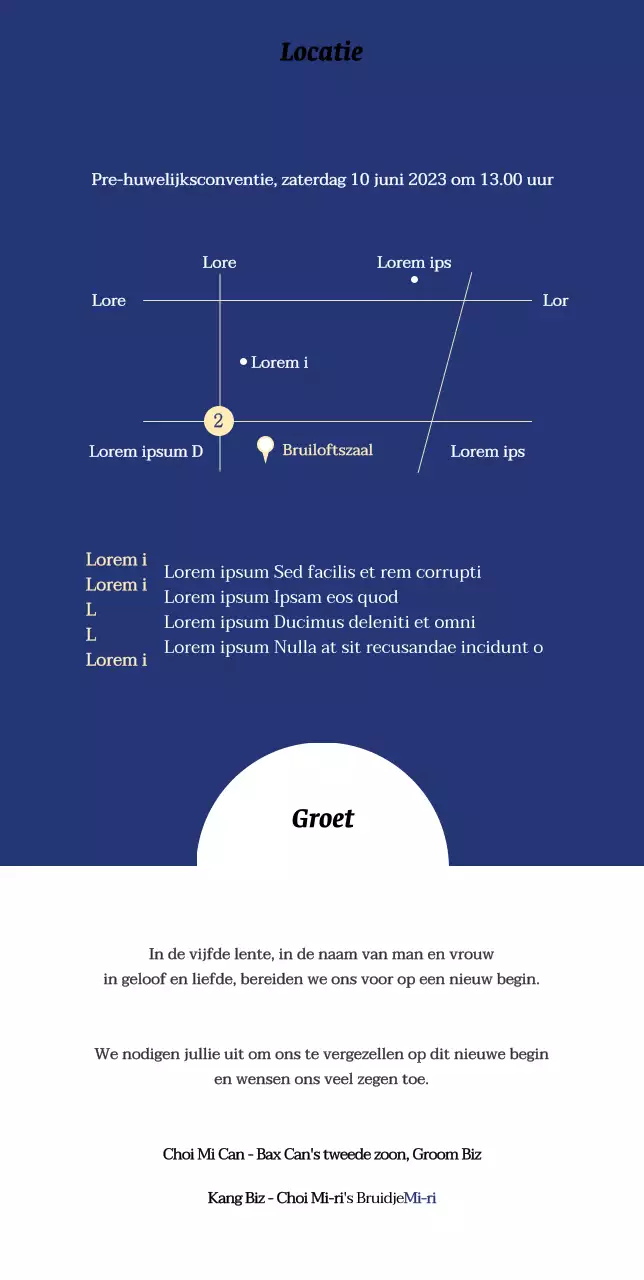 Locatie

Pre-huwelijksconventie, zaterdag 10 juni 2023 om 13.00 uur

Lore

Lorem ips

Lore

Lor

Lorem i

2

Lorem ipsum D

Bruiloftszaal

Lorem ips

Lorem i
Lorem i
L
L
Lorem i

Lorem ipsum Sed facilis et rem corrupti
Lorem ipsum Ipsam eos quod
Lorem ipsum Ducimus deleniti et omni
Lorem ipsum Nulla at sit recusandae incidunt o

Groet

In de vijfde lente, in de naam van man en vrouw
in geloof en liefde, bereiden we ons voor op een nieuw begin.

We nodigen jullie uit om ons te vergezellen op dit nieuwe begin
en wensen ons veel zegen toe.

Choi Mi Can - Bax Can's tweede zoon, Groom Biz

Kang Biz - Choi Mi-ri's BruidjeMi-ri